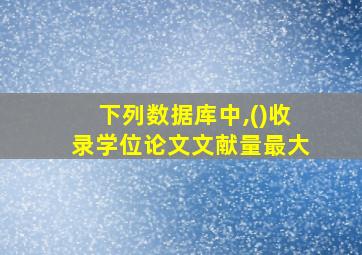 下列数据库中,()收录学位论文文献量最大